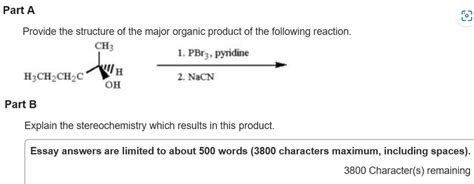 Part A

Provide the structure of the major organic product of the following reaction.

$CH_3$

$H_3CH_2CH_2C$ H OH

1. $PBr_3$, pyridine

2. NaCN

Part B

Explain the stereochemistry which results in this product.

Essay answers are limited to about 500 words (3800 characters maximum, including spaces).

3800 Character(s) remaining